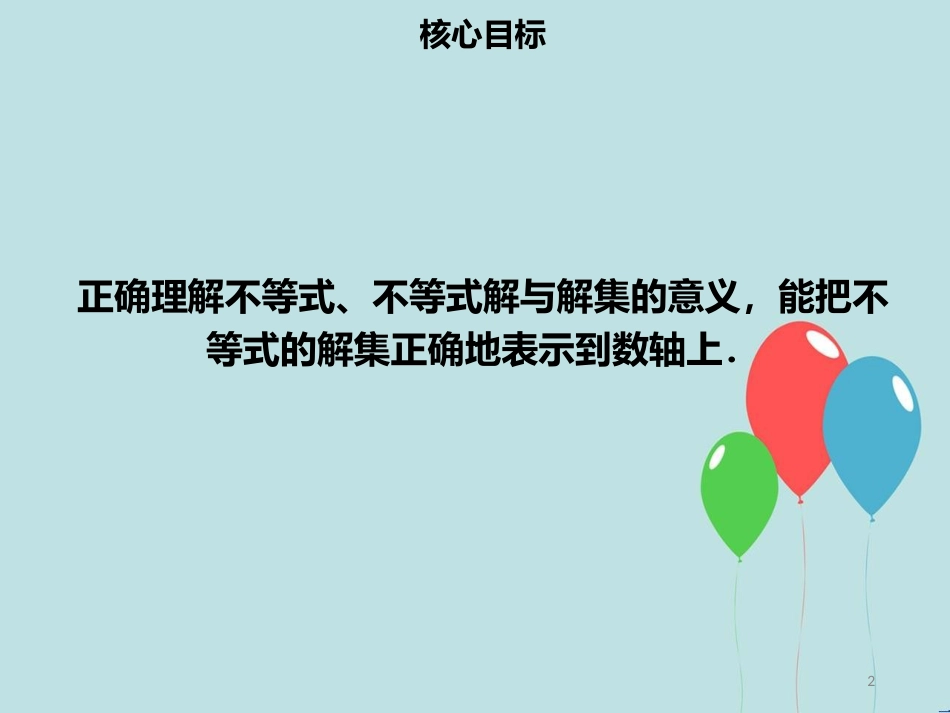 核心目标

正确理解不等式、不等式解与解集的意义，能把不等式的解集正确地表示到数轴上．

2